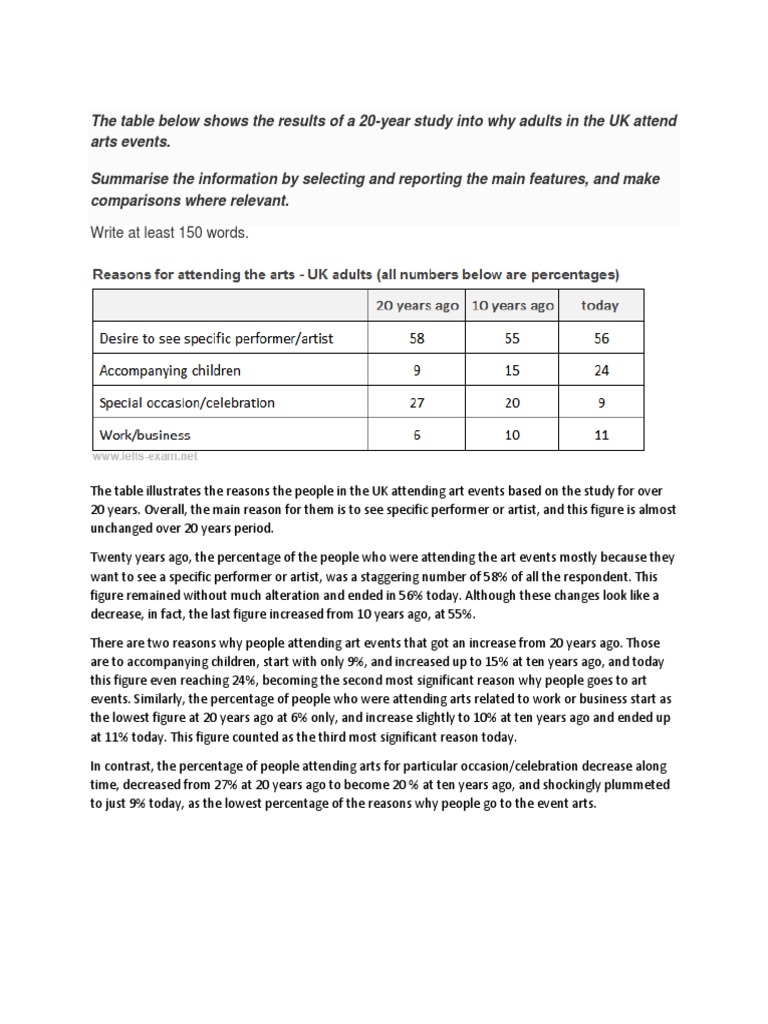 The table below shows the results of a 20-year study into why adults in the UK attend arts events.

Summarise the information by selecting and reporting the main features, and make comparisons where relevant.

Write at least 150 words.

Reasons for attending the arts - UK adults (all numbers below are percentages)

| | 20 years ago | 10 years ago | today |
|---|---|---|---|
| Desire to see specific performer/artist | 58 | 55 | 56 |
| Accompanying children | 9 | 15 | 24 |
| Special occasion/celebration | 27 | 20 | 9 |
| Work/business | 6 | 10 | 11 |

www.ielts-exam.net

The table illustrates the reasons the people in the UK attending art events based on the study for over 20 years. Overall, the main reason for them is to see specific performer or artist, and this figure is almost unchanged over 20 years period.

Twenty years ago, the percentage of the people who were attending the art events mostly because they want to see a specific performer or artist, was a staggering number of 58% of all the respondent. This figure remained without much alteration and ended in 56% today. Although these changes look like a decrease, in fact, the last figure increased from 10 years ago, at 55%.

There are two reasons why people attending art events that got an increase from 20 years ago. Those are to accompanying children, start with only 9%, and increased up to 15% at ten years ago, and today this figure even reaching 24%, becoming the second most significant reason why people goes to art events. Similarly, the percentage of people who were attending arts related to work or business start as the lowest figure at 20 years ago at 6% only, and increase slightly to 10% at ten years ago and ended up at 11% today. This figure counted as the third most significant reason today.

In contrast, the percentage of people attending arts for particular occasion/celebration decrease along time, decreased from 27% at 20 years ago to become 20 % at ten years ago, and shockingly plummeted to just 9% today, as the lowest percentage of the reasons why people go to the event arts.